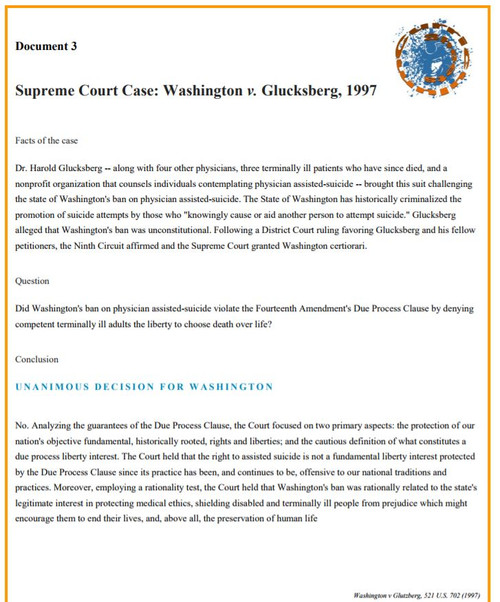 Document 3

Supreme Court Case: Washington v. Glucksberg, 1997

Facts of the case

Dr. Harold Glucksberg -- along with four other physicians, three terminally ill patients who have since died, and a nonprofit organization that counsels individuals contemplating physician assisted-suicide -- brought this suit challenging the state of Washington's ban on physician assisted-suicide. The State of Washington has historically criminalized the promotion of suicide attempts by those who "knowingly cause or aid another person to attempt suicide." Glucksberg alleged that Washington's ban was unconstitutional. Following a District Court ruling favoring Glucksberg and his fellow petitioners, the Ninth Circuit affirmed and the Supreme Court granted Washington certiorari.

Question

Did Washington's ban on physician assisted-suicide violate the Fourteenth Amendment's Due Process Clause by denying competent terminally ill adults the liberty to choose death over life?

Conclusion

UNANIMOUS DECISION FOR WASHINGTON

No. Analyzing the guarantees of the Due Process Clause, the Court focused on two primary aspects: the protection of our nation's objective fundamental, historically rooted, rights and liberties; and the cautious definition of what constitutes a due process liberty interest. The Court held that the right to assisted suicide is not a fundamental liberty interest protected by the Due Process Clause since its practice has been, and continues to be, offensive to our national traditions and practices. Moreover, employing a rationality test, the Court held that Washington's ban was rationally related to the state's legitimate interest in protecting medical ethics, shielding disabled and terminally ill people from prejudice which might encourage them to end their lives, and, above all, the preservation of human life

Washington v Glutzberg, 521 U.S. 702 (1997)